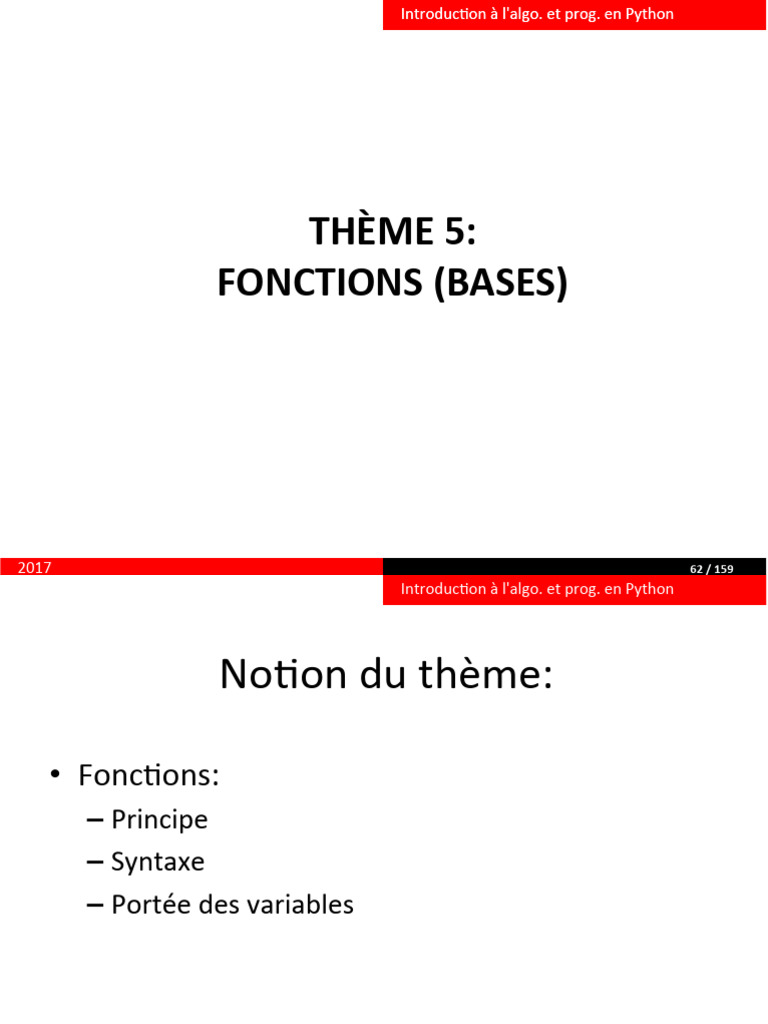 Introduction à l'algo. et prog. en Python

THÈME 5:
FONCTIONS (BASES)

2017

62 / 159

Introduction à l'algo. et prog. en Python

Notion du thème:

• Fonctions:
– Principe
– Syntaxe
– Portée des variables